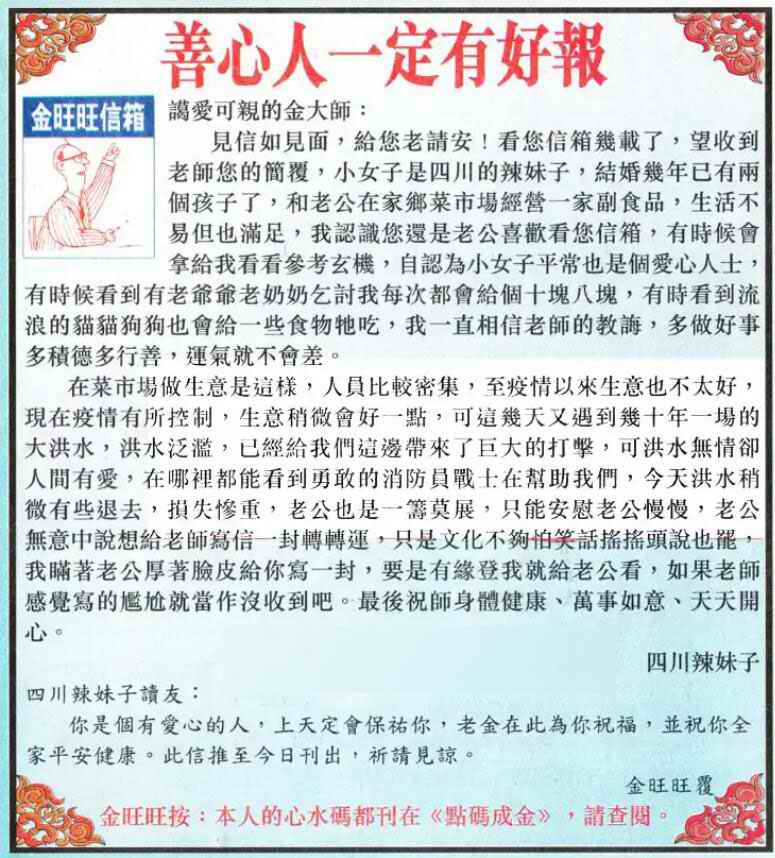 善心人一定有好報

金旺旺信箱

藹愛可親的金大師：

見信如見面，給您老請安！看您信箱幾載了，望收到老師您的簡覆，小女子是四川的辣妹子，結婚幾年已有兩個孩子了，和老公在家鄉菜市場經營一家副食品，生活不易但也滿足，我認識您還是老公喜歡看您信箱，有時候會拿給我看看參考玄機，自認為小女子平常也是個愛心人士，有時候看到有老爺爺老奶奶乞討我每次都會給個十塊八塊，有時看到流浪的貓貓狗狗也會給一些食物牠吃，我一直相信老師的教誨，多做好事多積德多行善，運氣就不會差。

在菜市場做生意是這樣，人員比較密集，至疫情以來生意也不太好，現在疫情有所控制，生意稍微會好一點，可這幾天又遇到幾十年一場的大洪水，洪水泛濫，已經給我們這邊帶來了巨大的打擊，可洪水無情卻人間有愛，在哪裡都能看到勇敢的消防員戰士在幫助我們，今天洪水稍微有些退去，損失慘重，老公也是一籌莫展，只能安慰老公慢慢，老公無意中說想給老師寫信一封轉轉運，只是文化不夠怕笑話搖搖頭說也罷，我瞞著老公厚著臉皮給你寫一封，要是有緣登我就給老公看，如果老師感覺寫的尷尬就當作沒收到吧。最後祝師身體健康、萬事如意、天天開心。

四川辣妹子

四川辣妹子讀友：

你是個有愛心的人，上天定會保祐你，老金在此為你祝福，並祝你全家平安健康。此信推至今日刊出，祈請見諒。

金旺旺覆

金旺旺按：本人的心水碼都刊在《點碼成金》，請查閱。